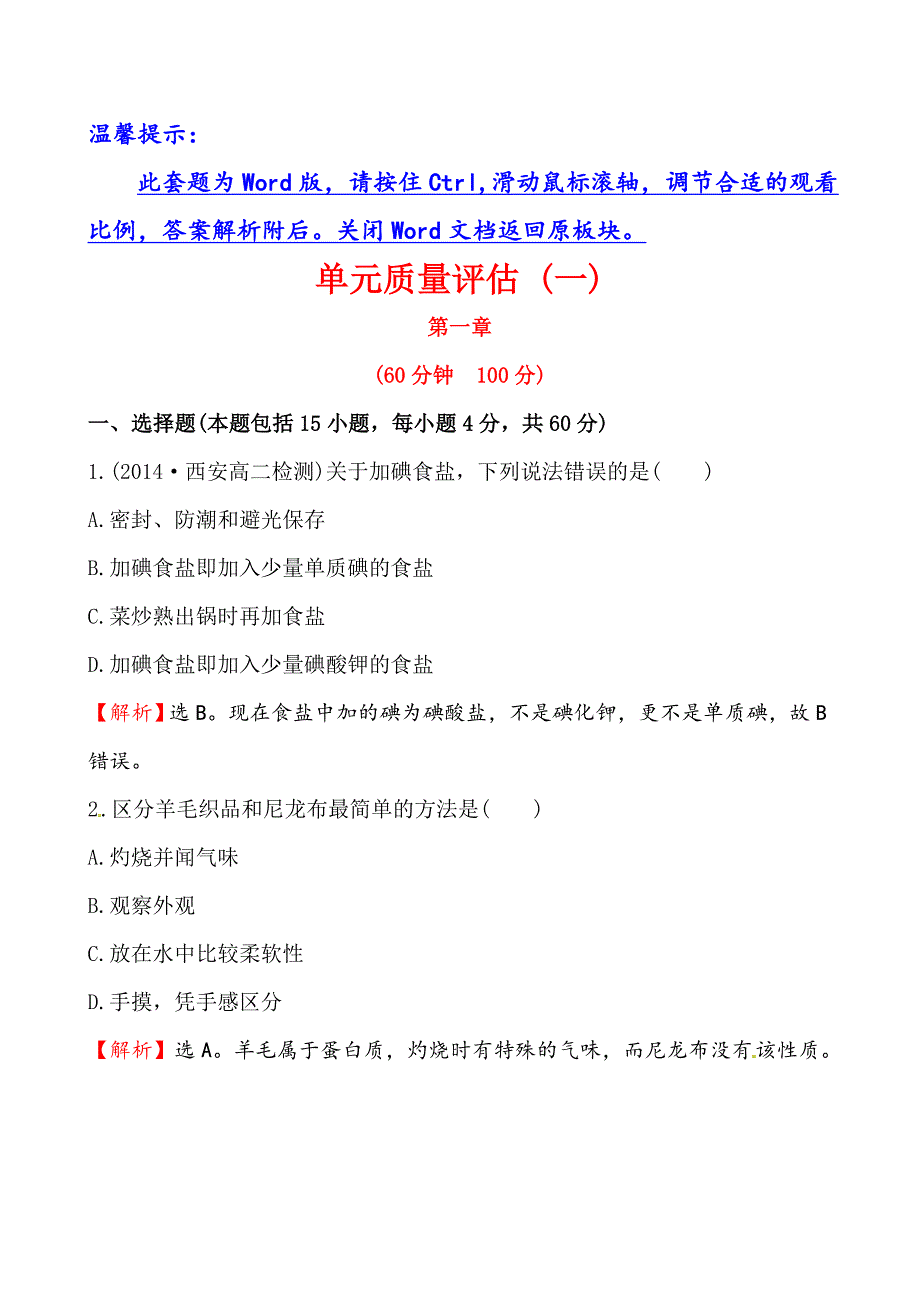 温馨提示：

此套题为Word版，请按住Ctrl,滑动鼠标滚轴，调节合适的观看比例，答案解析附后。关闭Word文档返回原板块。

单元质量评估（一）

第一章

(60分钟　100分)

一、选择题(本题包括15小题，每小题4分，共60分)

1.(2014·西安高二检测)关于加碘食盐，下列说法错误的是(　　)

A.密封、防潮和避光保存

B.加碘食盐即加入少量单质碘的食盐

C.菜炒熟出锅时再加食盐

D.加碘食盐即加入少量碘酸钾的食盐

【解析】选B。现在食盐中加的碘为碘酸盐，不是碘化钾，更不是单质碘，故B错误。

2.区分羊毛织品和尼龙布最简单的方法是(　　)

A.灼烧并闻气味

B.观察外观

C.放在水中比较柔软性

D.手摸，凭手感区分

【解析】选A。羊毛属于蛋白质，灼烧时有特殊的气味，而尼龙布没有该性质。